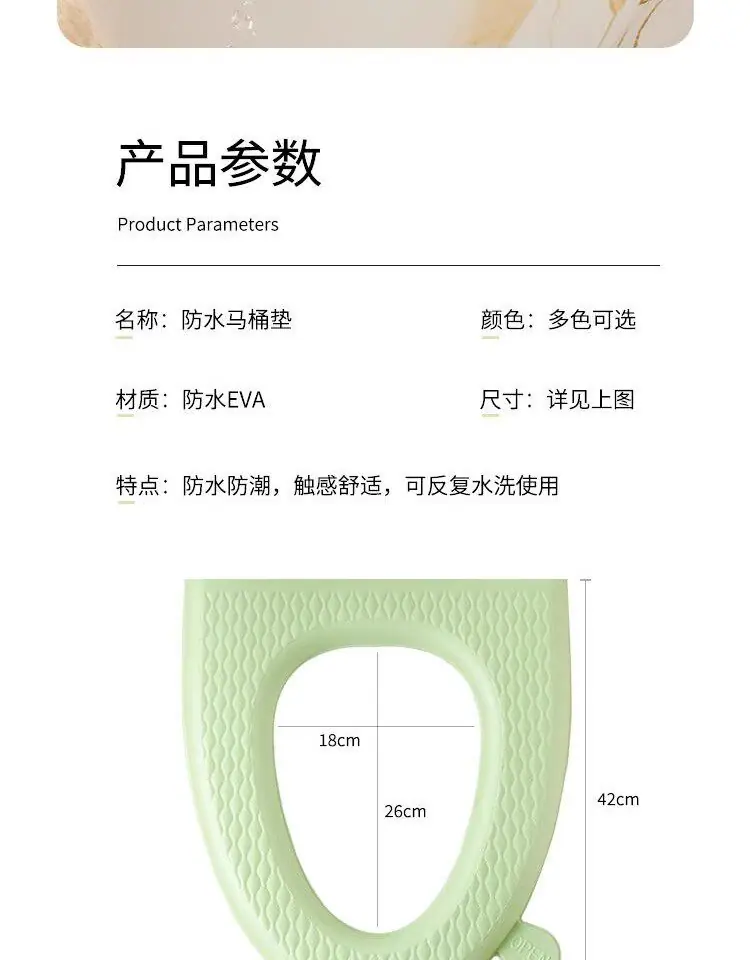 产品参数

Product Parameters

名称：防水马桶垫

颜色：多色可选

材质：防水EVA

尺寸：详见上图

特点：防水防潮，触感舒适，可反复水洗使用

18cm

26cm

42cm